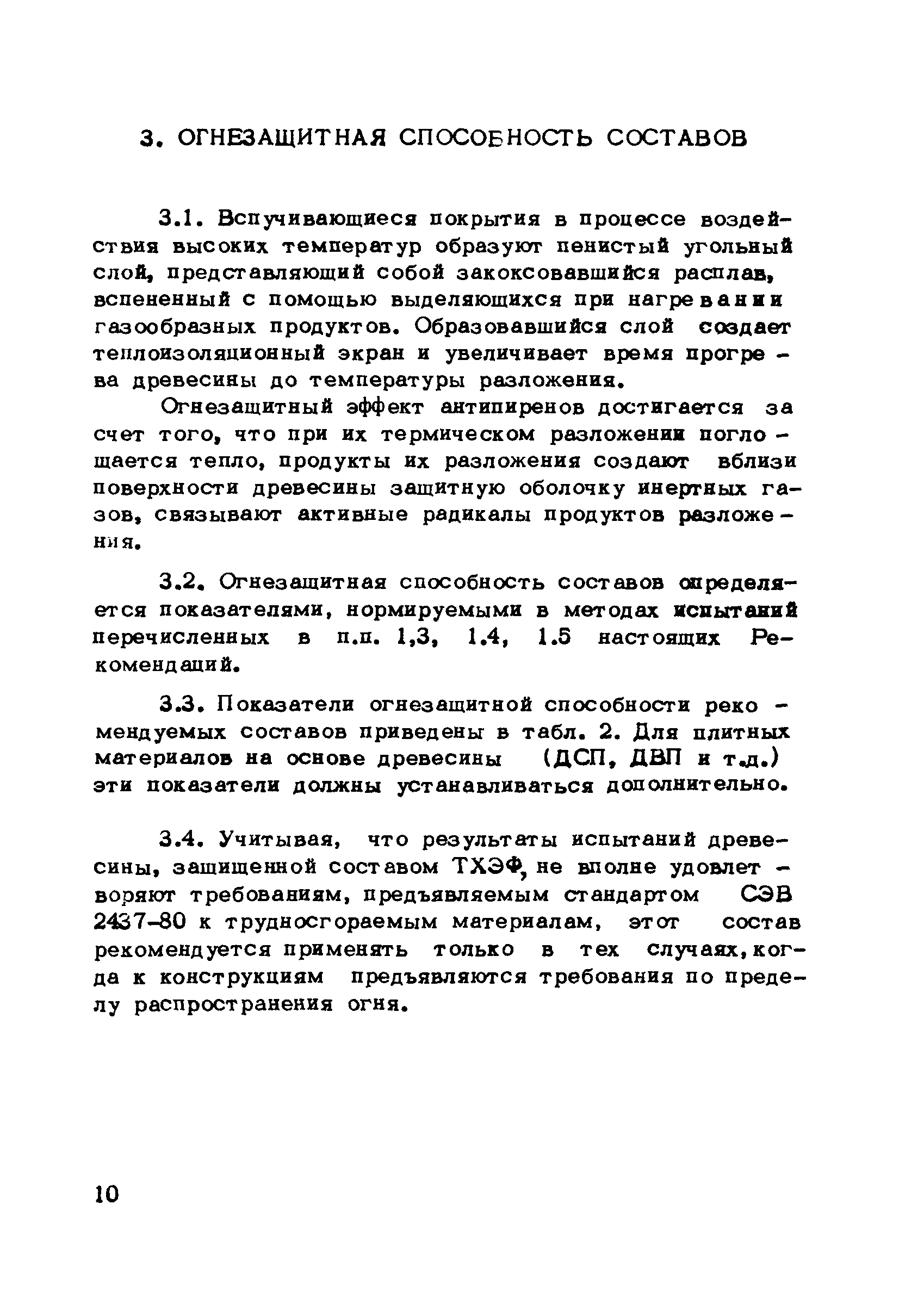 3. ОГНЕЗАЩИТНАЯ СПОСОБНОСТЬ СОСТАВОВ

3.1. Вспучивающиеся покрытия в процессе воздействия высоких температур образуют пенистый угольный слой, представляющий собой закоксовавшийся расплав, вспененный с помощью выделяющихся при нагревании газообразных продуктов. Образовавшийся слой создает теплоизоляционный экран и увеличивает время прогрева древесины до температуры разложения.

Огнезащитный эффект антипиренов достигается за счет того, что при их термическом разложении поглощается тепло, продукты их разложения создают вблизи поверхности древесины защитную оболочку инертных газов, связывают активные радикалы продуктов разложения.

3.2. Огнезащитная способность составов определяется показателями, нормируемыми в методах испытаний перечисленных в п.п. 1,3, 1.4, 1.5 настоящих Рекомендаций.

3.3. Показатели огнезащитной способности рекомендуемых составов приведены в табл. 2. Для плитных материалов на основе древесины (ДСП, ДВП и т.д.) эти показатели должны устанавливаться дополнительно.

3.4. Учитывая, что результаты испытаний древесины, защищенной составом ТХЭФ, не вполне удовлетворяют требованиям, предъявляемым стандартом СЭВ 2437-80 к трудносгораемым материалам, этот состав рекомендуется применять только в тех случаях, когда к конструкциям предъявляются требования по пределу распространения огня.

10